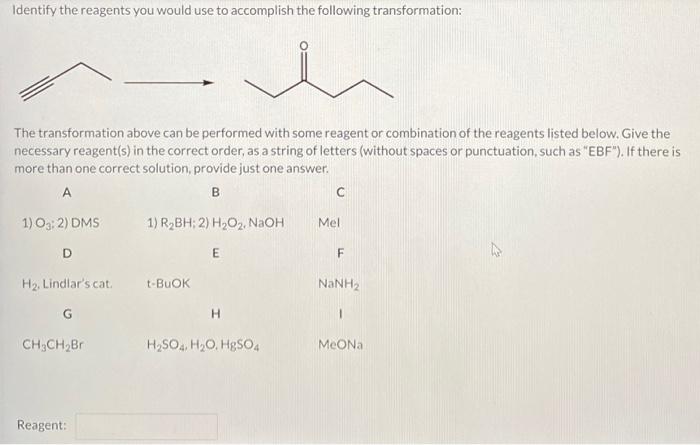 Identify the reagents you would use to accomplish the following transformation:

O

The transformation above can be performed with some reagent or combination of the reagents listed below. Give the necessary reagent(s) in the correct order, as a string of letters (without spaces or punctuation, such as "EBF"). If there is more than one correct solution, provide just one answer.

| A | B | C |
|---|---|---|
| 1) $O_3$; 2) DMS | 1) $R_2BH$; 2) $H_2O_2$, NaOH | MeI |
| D | E | F |
| $H_2$, Lindlar's cat. | t-BuOK | $NaNH_2$ |
| G | H | I |
| $CH_3CH_2Br$ | $H_2SO_4$, $H_2O$, $HgSO_4$ | MeONa |

Reagent: